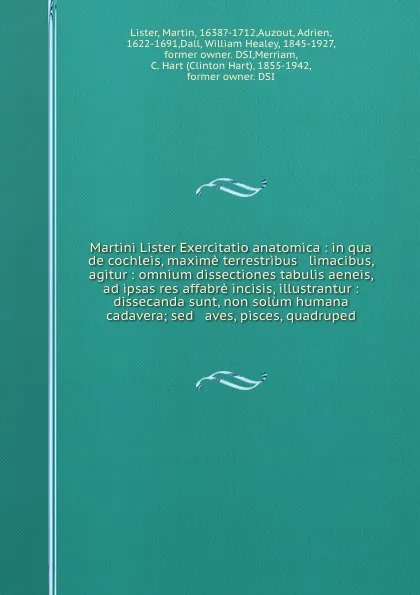 Lister, Martin, 1638?-1712,Auzout, Adrien, 1622-1691,Dall, William Healey, 1845-1927, former owner. DSI,Merriam, C. Hart (Clinton Hart), 1855-1942, former owner. DSI

Martini Lister Exercitatio anatomica : in qua de cochleis, maximè terrestribus limacibus, agitur : omnium dissectiones tabulis aeneis, ad ipsas res affabrè incisis, illustrantur : dissecanda sunt, non solùm humana cadavera; sed aves, pisces, quadruped